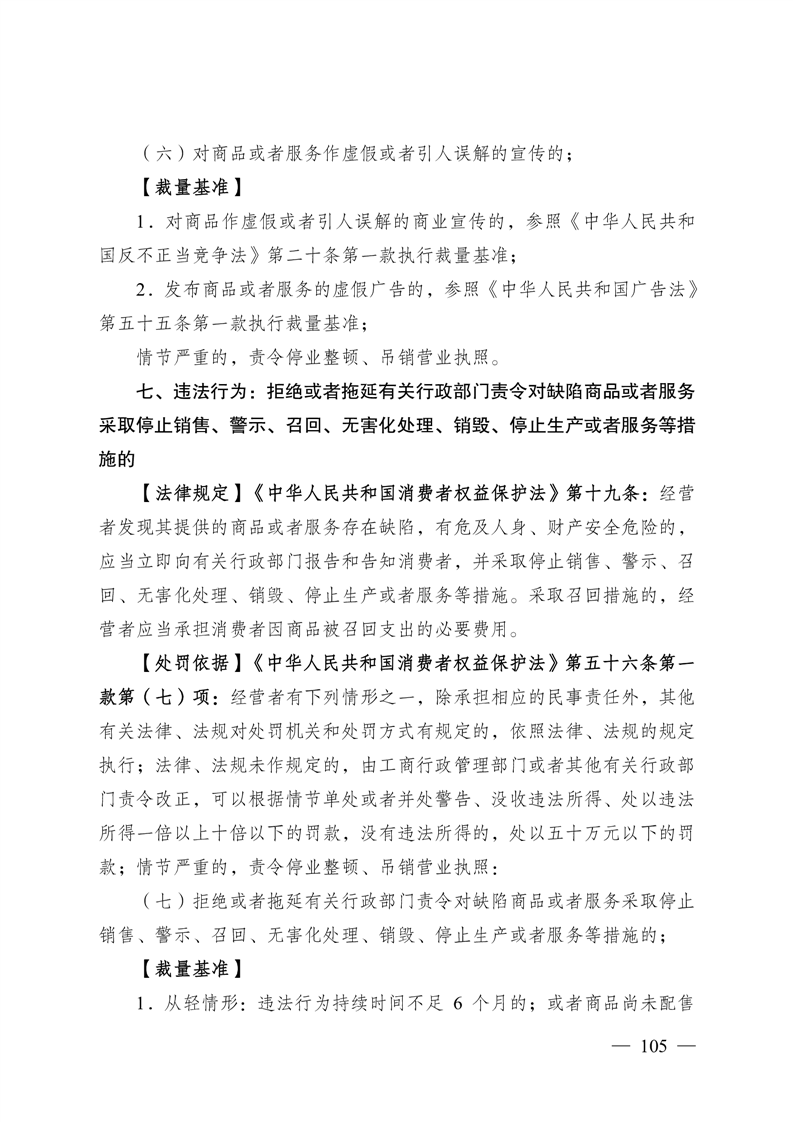 （六）对商品或者服务作虚假或者引人误解的宣传的；

【裁量基准】

1．对商品作虚假或者引人误解的商业宣传的，参照《中华人民共和国反不正当竞争法》第二十条第一款执行裁量基准；

2．发布商品或者服务的虚假广告的，参照《中华人民共和国广告法》第五十五条第一款执行裁量基准；

情节严重的，责令停业整顿、吊销营业执照。

七、违法行为：拒绝或者拖延有关行政部门责令对缺陷商品或者服务采取停止销售、警示、召回、无害化处理、销毁、停止生产或者服务等措施的

【法律规定】《中华人民共和国消费者权益保护法》第十九条：经营者发现其提供的商品或者服务存在缺陷，有危及人身、财产安全危险的，应当立即向有关行政部门报告和告知消费者，并采取停止销售、警示、召回、无害化处理、销毁、停止生产或者服务等措施。采取召回措施的，经营者应当承担消费者因商品被召回支出的必要费用。

【处罚依据】《中华人民共和国消费者权益保护法》第五十六条第一款第（七）项：经营者有下列情形之一，除承担相应的民事责任外，其他有关法律、法规对处罚机关和处罚方式有规定的，依照法律、法规的规定执行；法律、法规未作规定的，由工商行政管理部门或者其他有关行政部门责令改正，可以根据情节单处或者并处警告、没收违法所得、处以违法所得一倍以上十倍以下的罚款，没有违法所得的，处以五十万元以下的罚款；情节严重的，责令停业整顿、吊销营业执照：

（七）拒绝或者拖延有关行政部门责令对缺陷商品或者服务采取停止销售、警示、召回、无害化处理、销毁、停止生产或者服务等措施的；

【裁量基准】

1．从轻情形：违法行为持续时间不足 6 个月的；或者商品尚未配售

— 105 —